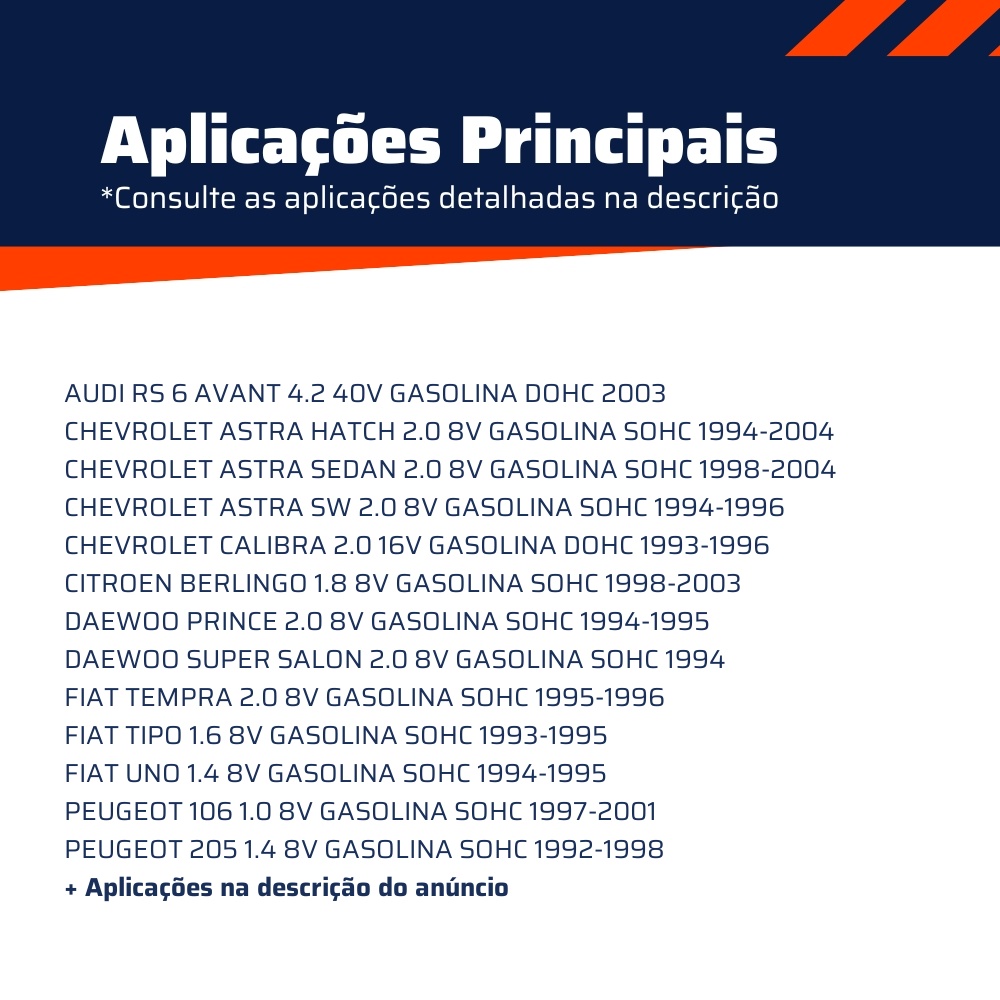 Aplicações Principais
*Consulte as aplicações detalhadas na descrição

AUDI RS 6 AVANT 4.2 40V GASOLINA DOHC 2003
CHEVROLET ASTRA HATCH 2.0 8V GASOLINA SOHC 1994-2004
CHEVROLET ASTRA SEDAN 2.0 8V GASOLINA SOHC 1998-2004
CHEVROLET ASTRA SW 2.0 8V GASOLINA SOHC 1994-1996
CHEVROLET CALIBRA 2.0 16V GASOLINA DOHC 1993-1996
CITROEN BERLINGO 1.8 8V GASOLINA SOHC 1998-2003
DAEWOO PRINCE 2.0 8V GASOLINA SOHC 1994-1995
DAEWOO SUPER SALON 2.0 8V GASOLINA SOHC 1994
FIAT TEMPRA 2.0 8V GASOLINA SOHC 1995-1996
FIAT TIPO 1.6 8V GASOLINA SOHC 1993-1995
FIAT UNO 1.4 8V GASOLINA SOHC 1994-1995
PEUGEOT 106 1.0 8V GASOLINA SOHC 1997-2001
PEUGEOT 205 1.4 8V GASOLINA SOHC 1992-1998
+ Aplicações na descrição do anúncio